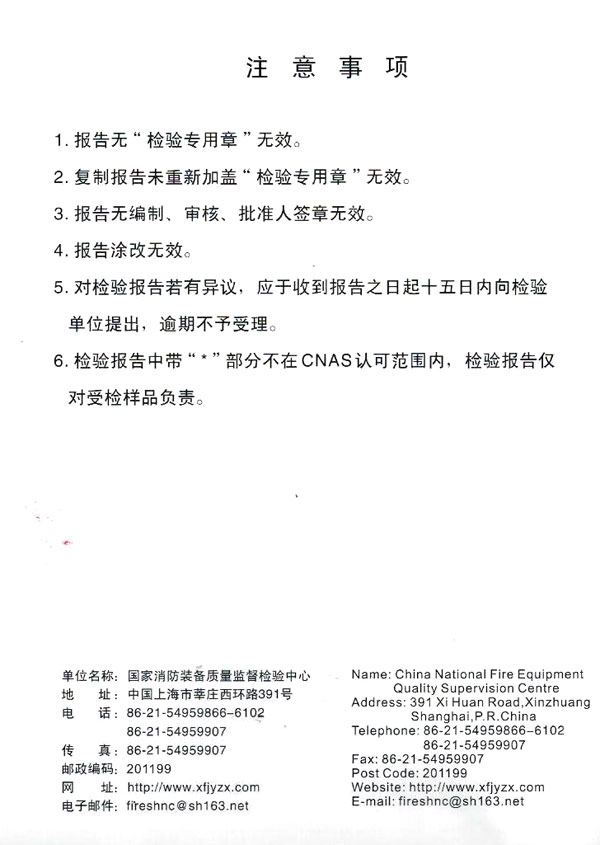 注 意 事 项

1. 报告无“检验专用章”无效。

2. 复制报告未重新加盖“检验专用章”无效。

3. 报告无编制、审核、批准人签章无效。

4. 报告涂改无效。

5. 对检验报告若有异议，应于收到报告之日起十五日内向检验单位提出，逾期不予受理。

6. 检验报告中带“*”部分不在CNAS认可范围内，检验报告仅对受检样品负责。

单位名称：国家消防装备质量监督检验中心
地 址：中国上海市莘庄西环路391号
电 话：86-21-54959866-6102
86-21-54959907
传 真：86-21-54959907
邮政编码：201199
网 址：http://www.xfjyzx.com
电子邮件：fireshnc@sh163.net

Name: China National Fire Equipment Quality Supervision Centre
Address: 391 Xi Huan Road,Xinzhuang Shanghai,P.R.China
Telephone: 86-21-54959866-6102
86-21-54959907
Fax: 86-21-54959907
Post Code: 201199
Website: http://www.xfjyzx.com
E-mail: fireshnc@sh163.net